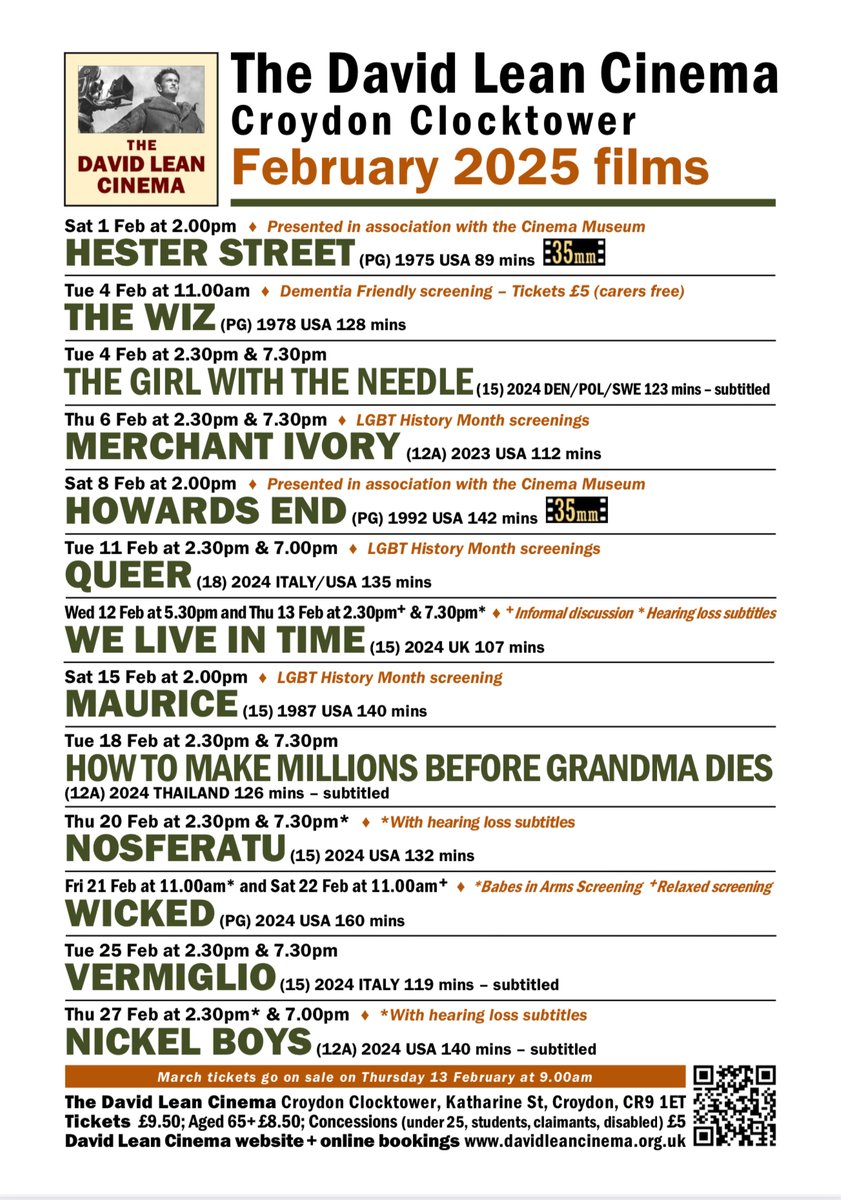 THE DAVID LEAN CINEMA

The David Lean Cinema
Croydon Clocktower
February 2025 films

Sat 1 Feb at 2.00pm ♦ Presented in association with the Cinema Museum
HESTER STREET (PG) 1975 USA 89 mins 35mm

Tue 4 Feb at 11.00am ♦ Dementia Friendly screening – Tickets £5 (carers free)
THE WIZ (PG) 1978 USA 128 mins

Tue 4 Feb at 2.30pm & 7.30pm
THE GIRL WITH THE NEEDLE (15) 2024 DEN/POL/SWE 123 mins – subtitled

Thu 6 Feb at 2.30pm & 7.30pm ♦ LGBT History Month screenings
MERCHANT IVORY (12A) 2023 USA 112 mins

Sat 8 Feb at 2.00pm ♦ Presented in association with the Cinema Museum
HOWARDS END (PG) 1992 USA 142 mins 35mm

Tue 11 Feb at 2.30pm & 7.00pm ♦ LGBT History Month screenings
QUEER (18) 2024 ITALY/USA 135 mins

Wed 12 Feb at 5.30pm and Thu 13 Feb at 2.30pm+ & 7.30pm* ♦ +Informal discussion * Hearing loss subtitles
WE LIVE IN TIME (15) 2024 UK 107 mins

Sat 15 Feb at 2.00pm ♦ LGBT History Month screening
MAURICE (15) 1987 USA 140 mins

Tue 18 Feb at 2.30pm & 7.30pm
HOW TO MAKE MILLIONS BEFORE GRANDMA DIES
(12A) 2024 THAILAND 126 mins – subtitled

Thu 20 Feb at 2.30pm & 7.30pm* ♦ *With hearing loss subtitles
NOSFERATU (15) 2024 USA 132 mins

Fri 21 Feb at 11.00am* and Sat 22 Feb at 11.00am+ ♦ *Babes in Arms Screening +Relaxed screening
WICKED (PG) 2024 USA 160 mins

Tue 25 Feb at 2.30pm & 7.30pm
VERMIGLIO (15) 2024 ITALY 119 mins – subtitled

Thu 27 Feb at 2.30pm* & 7.00pm ♦ *With hearing loss subtitles
NICKEL BOYS (12A) 2024 USA 140 mins – subtitled

March tickets go on sale on Thursday 13 February at 9.00am

The David Lean Cinema Croydon Clocktower, Katharine St, Croydon, CR9 1ET
Tickets £9.50; Aged 65+ £8.50; Concessions (under 25, students, claimants, disabled) £5
David Lean Cinema website + online bookings www.davidleancinema.org.uk